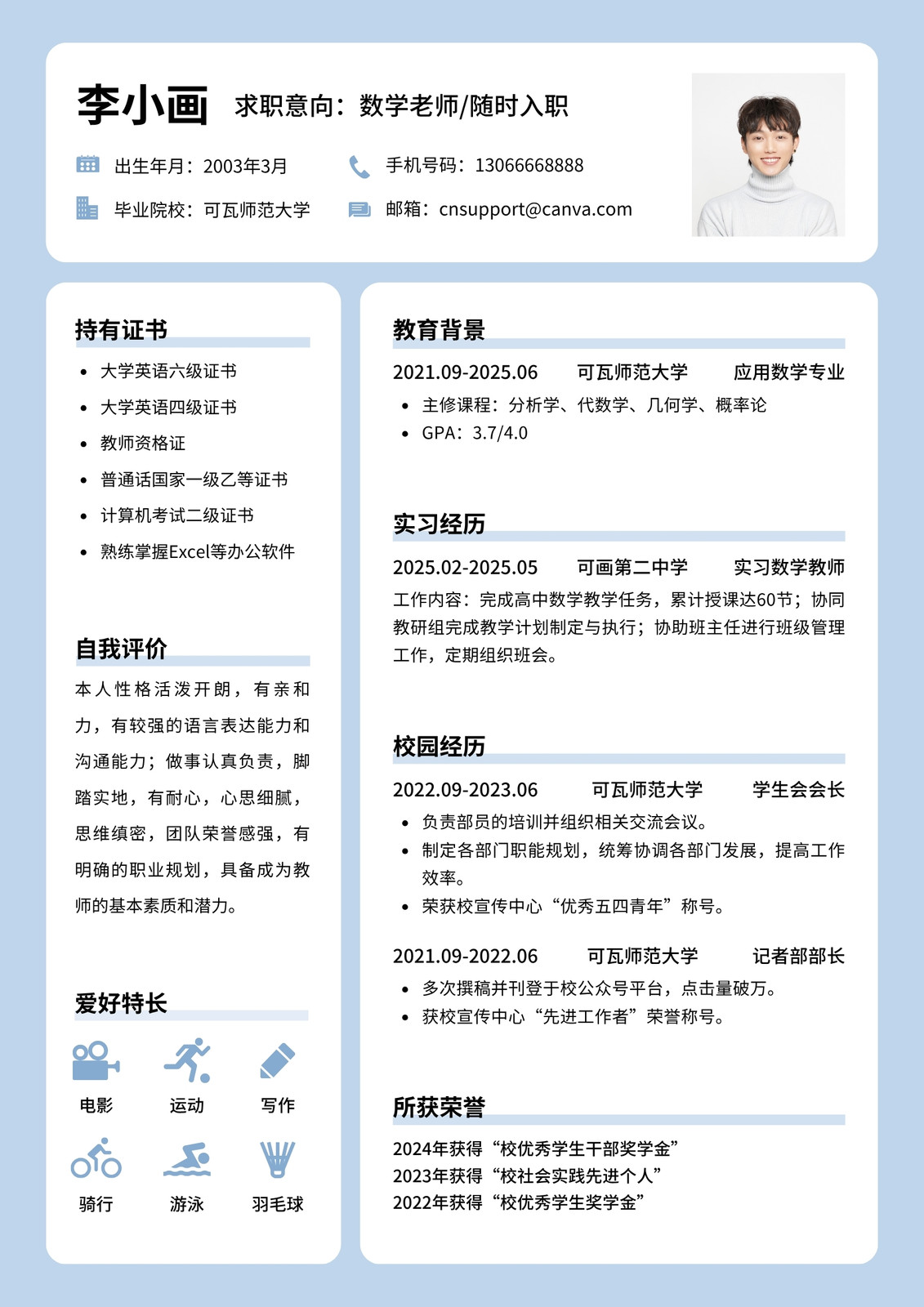 李小画 求职意向：数学老师/随时入职

出生年月：2003年3月
手机号码：13066668888
毕业院校：可瓦师范大学
邮箱：cnsupport@canva.com

持有证书

- 大学英语六级证书
- 大学英语四级证书
- 教师资格证
- 普通话国家一级乙等证书
- 计算机考试二级证书
- 熟练掌握Excel等办公软件

自我评价

本人性格活泼开朗，有亲和力，有较强的语言表达能力和沟通能力；做事认真负责，脚踏实地，有耐心，心思细腻，思维缜密，团队荣誉感强，有明确的职业规划，具备成为教师的基本素质和潜力。

爱好特长

电影 运动 写作
骑行 游泳 羽毛球

教育背景

2021.09-2025.06 可瓦师范大学 应用数学专业
- 主修课程：分析学、代数学、几何学、概率论
- GPA：3.7/4.0

实习经历

2025.02-2025.05 可画第二中学 实习数学教师
工作内容：完成高中数学教学任务，累计授课达60节；协同教研组完成教学计划制定与执行；协助班主任进行班级管理工作，定期组织班会。

校园经历

2022.09-2023.06 可瓦师范大学 学生会会长
- 负责部员的培训并组织相关交流会议。
- 制定各部门职能规划，统筹协调各部门发展，提高工作效率。
- 荣获校宣传中心“优秀五四青年”称号。

2021.09-2022.06 可瓦师范大学 记者部部长
- 多次撰稿并刊登于校公众号平台，点击量破万。
- 获校宣传中心“先进工作者”荣誉称号。

所获荣誉

2024年获得“校优秀学生干部奖学金”
2023年获得“校社会实践先进个人”
2022年获得“校优秀学生奖学金”